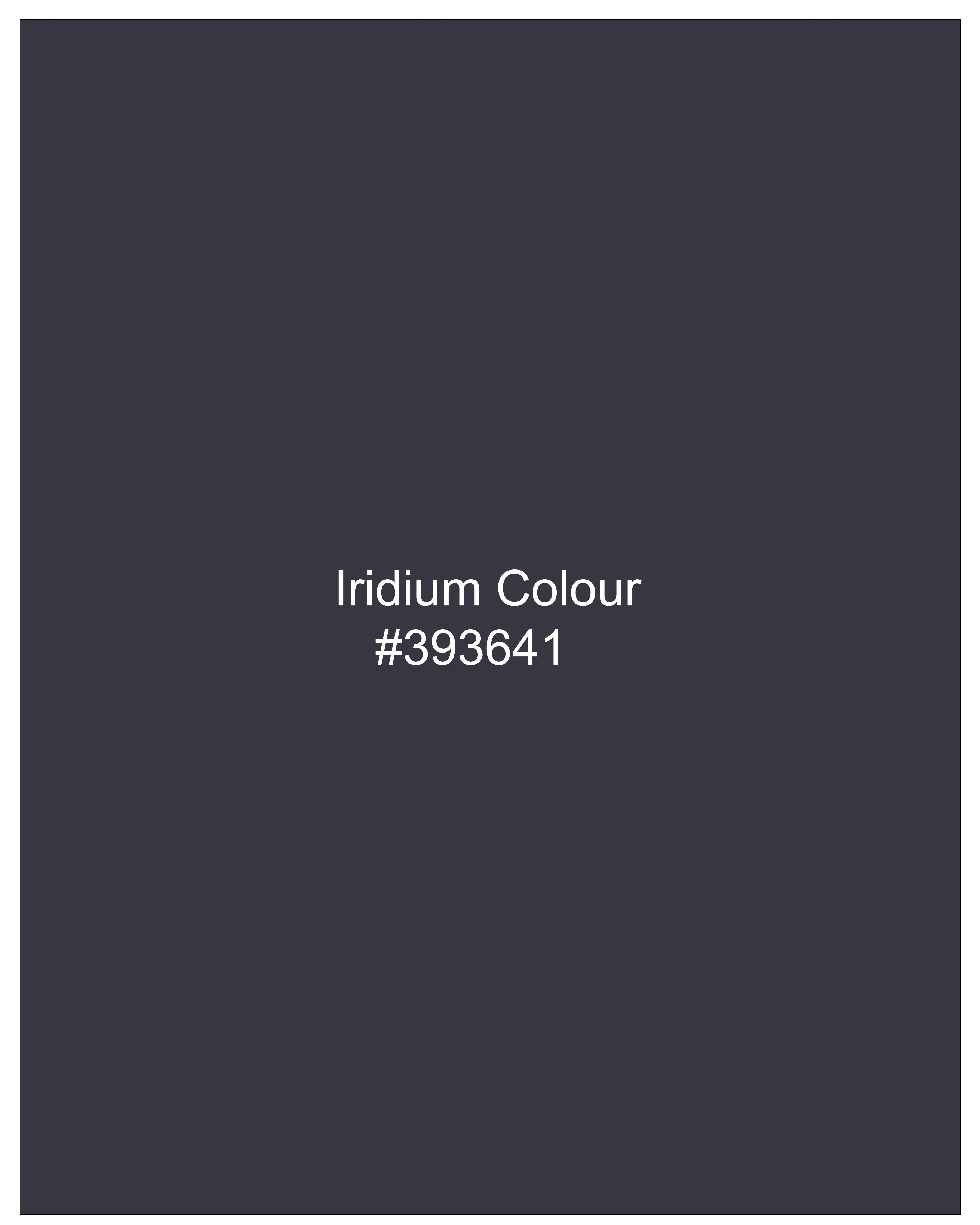 Iridium Colour
#393641